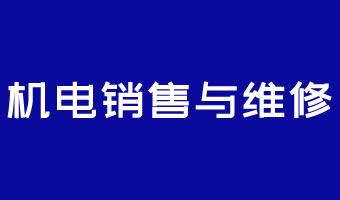 机电销售与维修